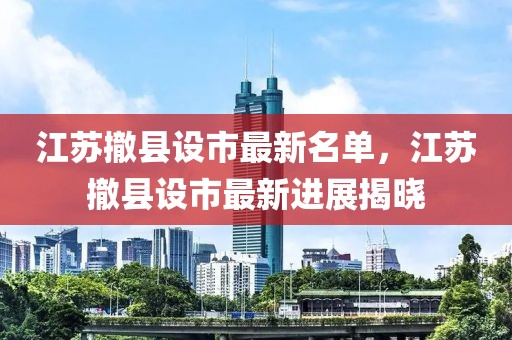 江苏撤县设市最新名单，江苏撤县设市最新进展揭晓